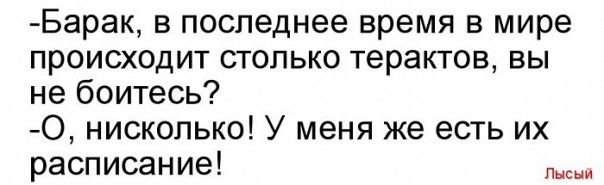 -Барак, в последнее время в мире происходит столько терактов, вы не боитесь?
-О, нисколько! У меня же есть их расписание!

Лысый